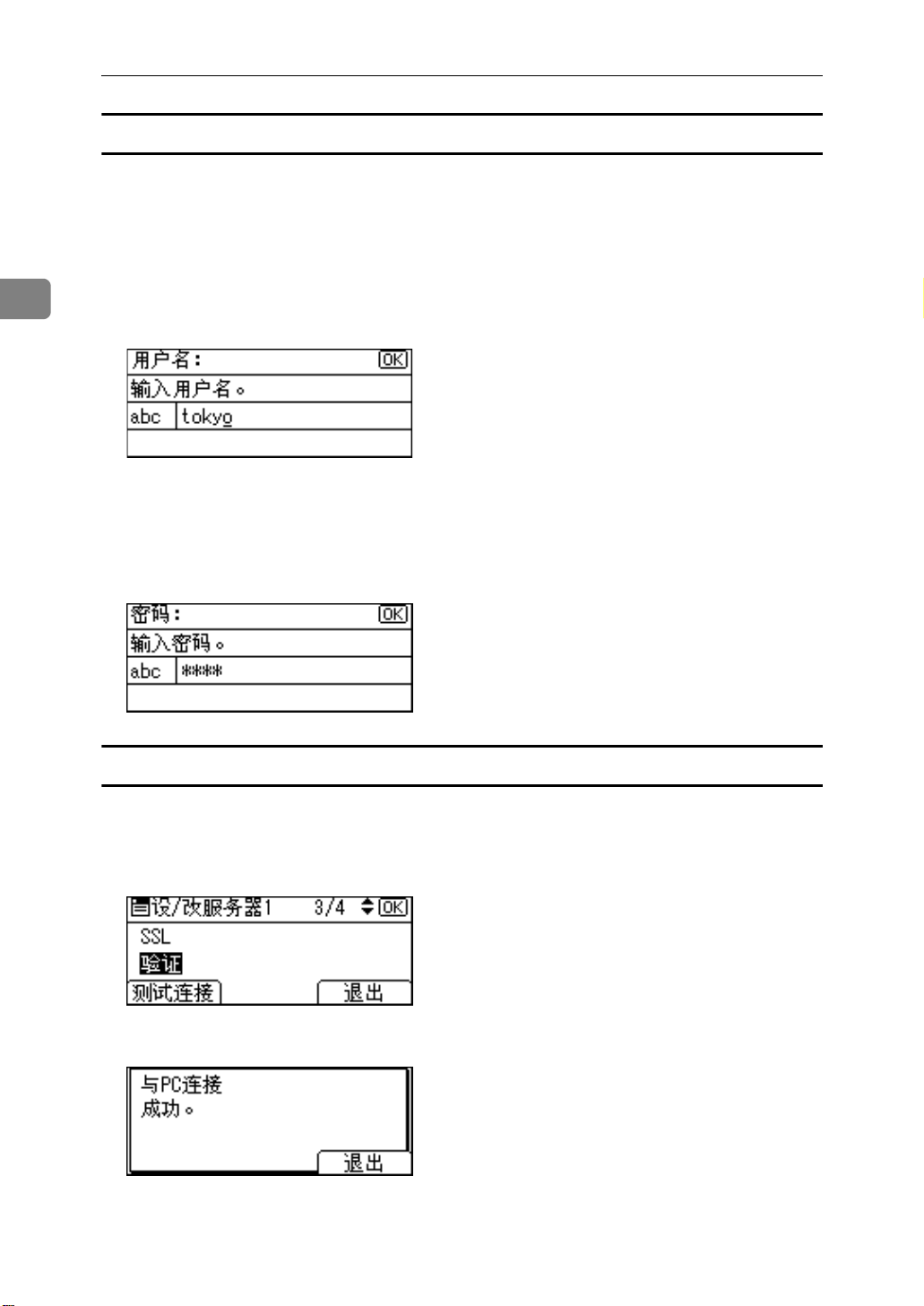 用户名: OK
输入用户名。
abc tokyo

密码: OK
输入密码。
abc ****

设/改服务器1 3/4 OK
SSL
验证
测试连接 退出

与PC连接
成功。
退出